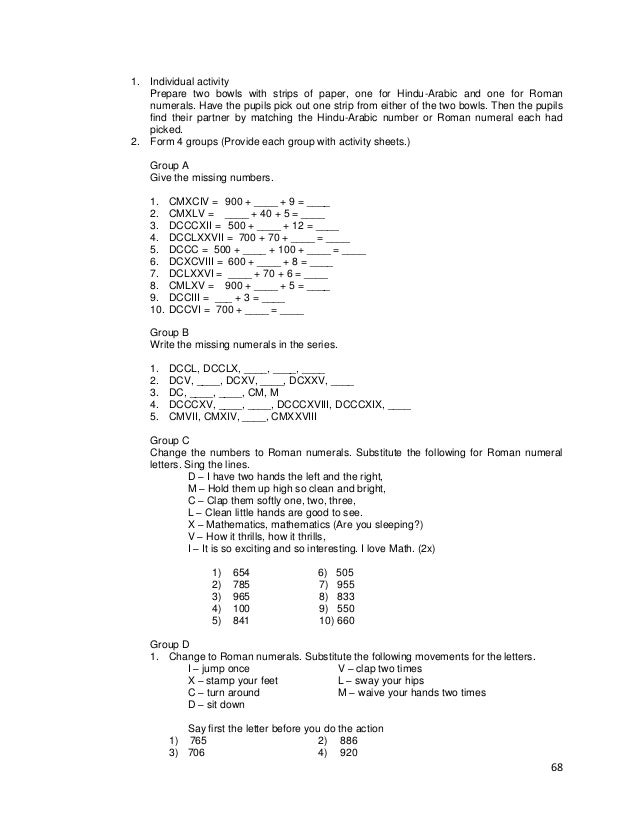 1. Individual activity
Prepare two bowls with strips of paper, one for Hindu-Arabic and one for Roman numerals. Have the pupils pick out one strip from either of the two bowls. Then the pupils find their partner by matching the Hindu-Arabic number or Roman numeral each had picked.
2. Form 4 groups (Provide each group with activity sheets.)

Group A
Give the missing numbers.

1. CMXCIV = 900 + ____ + 9 = ____
2. CMXLV = ____ + 40 + 5 = ____
3. DCCCXII = 500 + ____ + 12 = ____
4. DCCLXXVII = 700 + 70 + ____ = ____
5. DCCC = 500 + ____ + 100 + ____ = ____
6. DCXCVIII = 600 + ____ + 8 = ____
7. DCLXXVI = ____ + 70 + 6 = ____
8. CMLXV = 900 + ____ + 5 = ____
9. DCCIII = ___ + 3 = ____
10. DCCVI = 700 + ____ = ____

Group B
Write the missing numerals in the series.

1. DCCL, DCCLX, ____, ____, ____
2. DCV, ____, DCXV, ____, DCXXV, ____
3. DC, ____, ____, CM, M
4. DCCCXV, ____, ____, DCCCXVIII, DCCCXIX, ____
5. CMVII, CMXIV, ____, CMXXVIII

Group C
Change the numbers to Roman numerals. Substitute the following for Roman numeral letters. Sing the lines.
D – I have two hands the left and the right,
M – Hold them up high so clean and bright,
C – Clap them softly one, two, three,
L – Clean little hands are good to see.
X – Mathematics, mathematics (Are you sleeping?)
V – How it thrills, how it thrills,
I – It is so exciting and so interesting. I love Math. (2x)

1) 654
2) 785
3) 965
4) 100
5) 841

6) 505
7) 955
8) 833
9) 550
10) 660

Group D
1. Change to Roman numerals. Substitute the following movements for the letters.
I – jump once
X – stamp your feet
C – turn around
D – sit down

V – clap two times
L – sway your hips
M – waive your hands two times

Say first the letter before you do the action
1) 765
2) 886
3) 706
4) 920

68